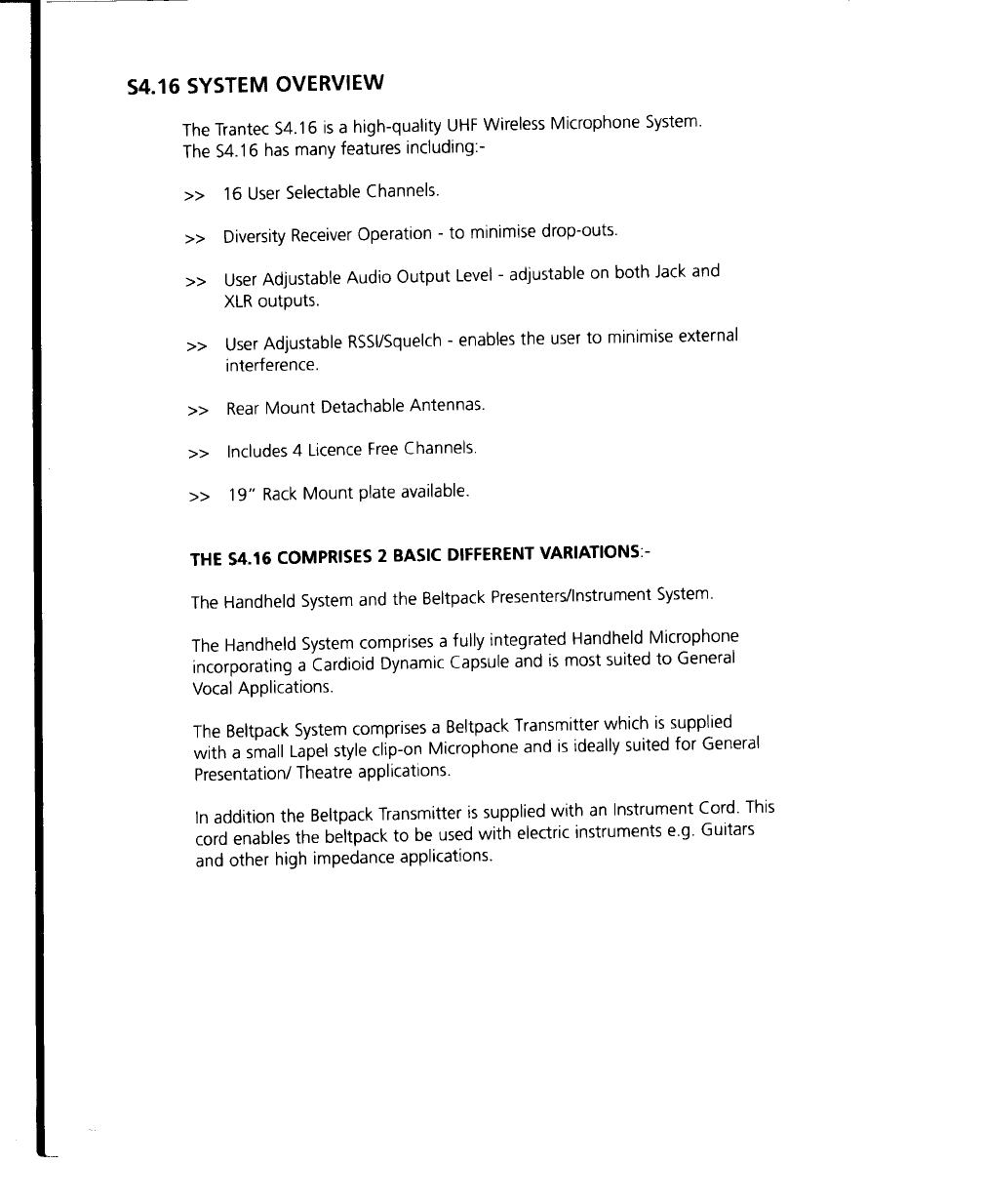 S4.16 SYSTEM OVERVIEW

The Trantec S4.16 is a high-quality UHF Wireless Microphone System. The S4.16 has many features including:-

>> 16 User Selectable Channels.

>> Diversity Receiver Operation - to minimise drop-outs.

>> User Adjustable Audio Output Level - adjustable on both Jack and XLR outputs.

>> User Adjustable RSSI/Squelch - enables the user to minimise external interference.

>> Rear Mount Detachable Antennas.

>> Includes 4 Licence Free Channels.

>> 19" Rack Mount plate available.

THE S4.16 COMPRISES 2 BASIC DIFFERENT VARIATIONS:-

The Handheld System and the Beltpack Presenters/Instrument System.

The Handheld System comprises a fully integrated Handheld Microphone incorporating a Cardioid Dynamic Capsule and is most suited to General Vocal Applications.

The Beltpack System comprises a Beltpack Transmitter which is supplied with a small Lapel style clip-on Microphone and is ideally suited for General Presentation/ Theatre applications.

In addition the Beltpack Transmitter is supplied with an Instrument Cord. This cord enables the beltpack to be used with electric instruments e.g. Guitars and other high impedance applications.